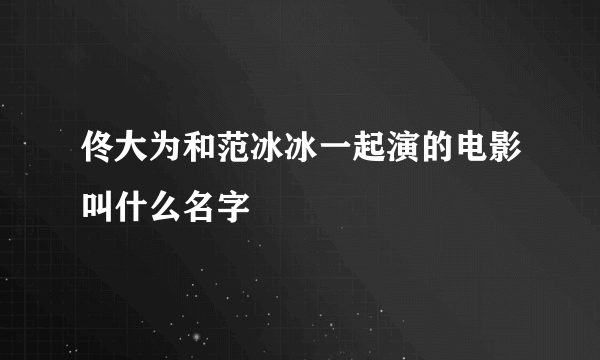 佟大为和范冰冰一起演的电影叫什么名字